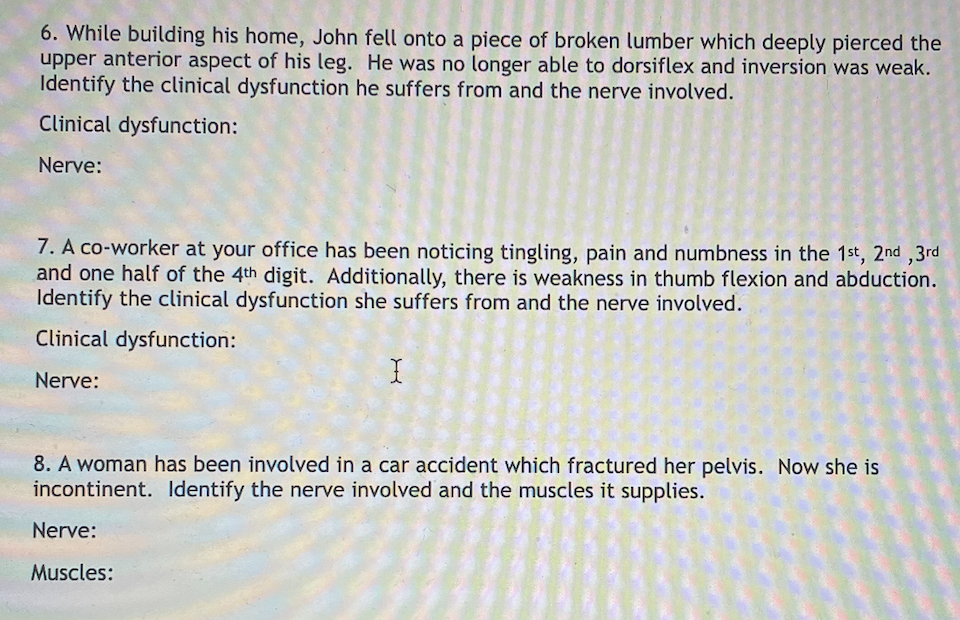 6. While building his home, John fell onto a piece of broken lumber which deeply pierced the upper anterior aspect of his leg. He was no longer able to dorsiflex and inversion was weak. Identify the clinical dysfunction he suffers from and the nerve involved.

Clinical dysfunction:

Nerve:

7. A co-worker at your office has been noticing tingling, pain and numbness in the 1st, 2nd ,3rd and one half of the 4th digit. Additionally, there is weakness in thumb flexion and abduction. Identify the clinical dysfunction she suffers from and the nerve involved.

Clinical dysfunction:

Nerve:

8. A woman has been involved in a car accident which fractured her pelvis. Now she is incontinent. Identify the nerve involved and the muscles it supplies.

Nerve:

Muscles: